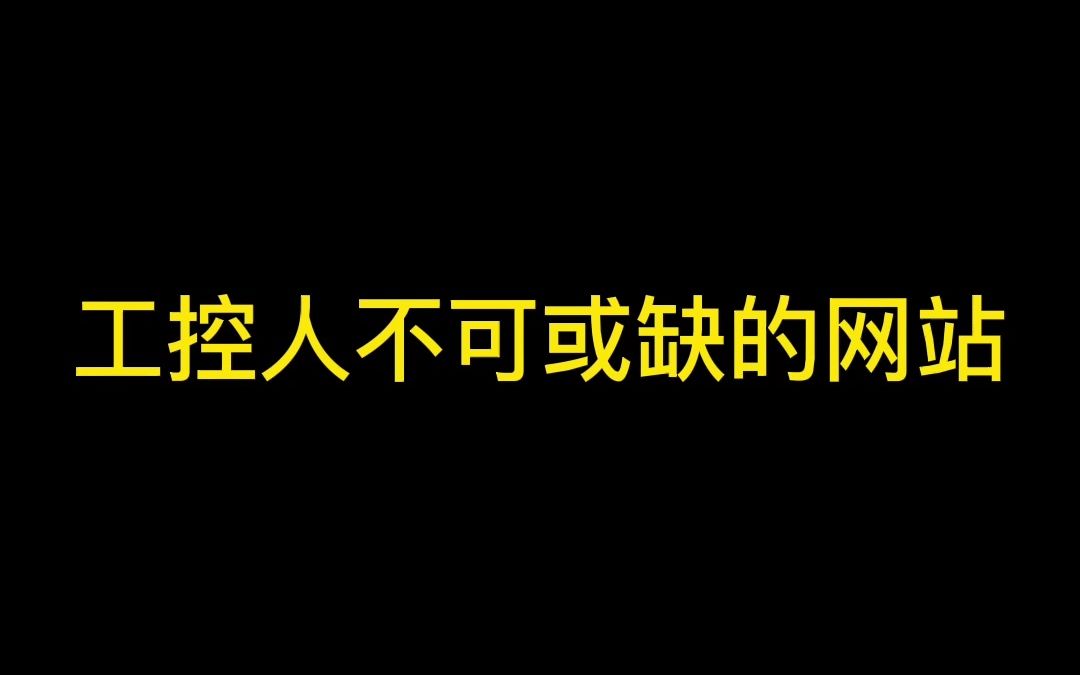 工控人不可或缺的网站